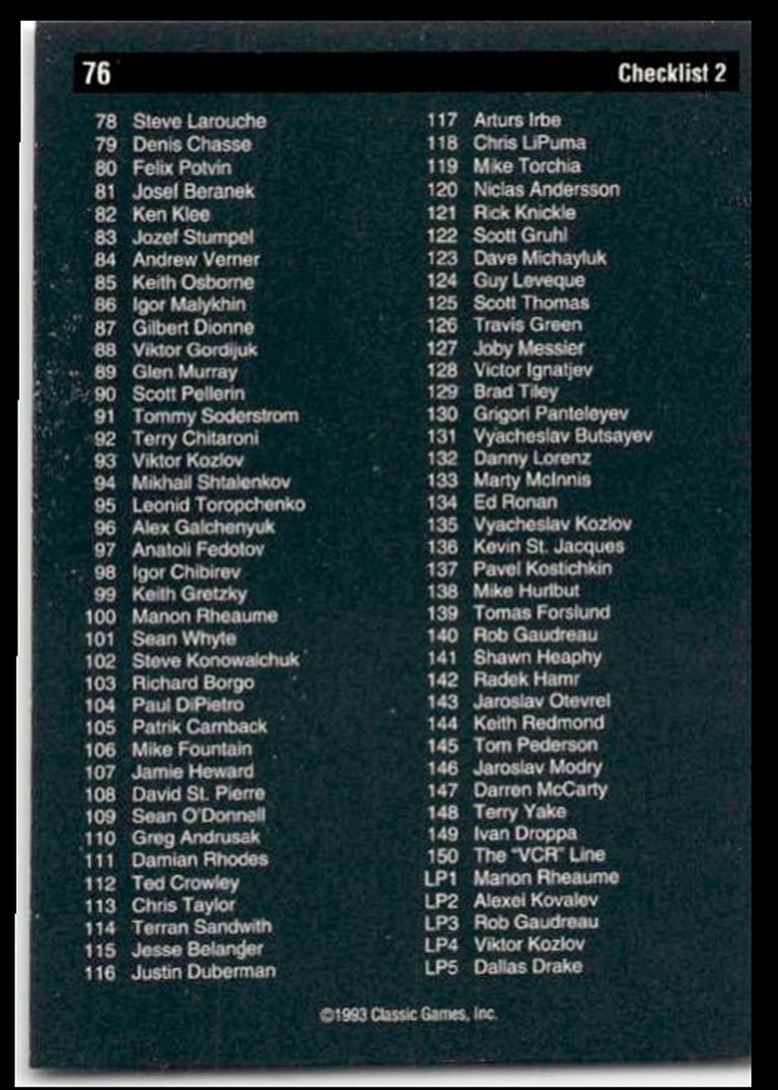 76 Checklist 2

78 Steve Larouche
79 Denis Chasse
80 Felix Potvin
81 Josef Beranek
82 Ken Klee
83 Jozef Stumpel
84 Andrew Verner
85 Keith Osborne
86 Igor Malykhin
87 Gilbert Dionne
88 Viktor Gordijuk
89 Glen Murray
90 Scott Pellerin
91 Tommy Soderstrom
92 Terry Chitaroni
93 Viktor Kozlov
94 Mikhail Shtalenkov
95 Leonid Toropchenko
96 Alex Galchenyuk
97 Anatoli Fedotov
98 Igor Chibirev
99 Keith Gretzky
100 Manon Rheaume
101 Sean Whyte
102 Steve Konowalchuk
103 Richard Borgo
104 Paul DiPietro
105 Patrik Carnback
106 Mike Fountain
107 Jamie Heward
108 David St. Pierre
109 Sean O'Donnell
110 Greg Andrusak
111 Damian Rhodes
112 Ted Crowley
113 Chris Taylor
114 Terran Sandwith
115 Jesse Belanger
116 Justin Duberman

117 Arturs Irbe
118 Chris LiPuma
119 Mike Torchia
120 Niclas Andersson
121 Rick Knickle
122 Scott Gruhl
123 Dave Michayluk
124 Guy Leveque
125 Scott Thomas
126 Travis Green
127 Joby Messier
128 Victor Ignatjev
129 Brad Tiley
130 Grigori Panteleyev
131 Vyacheslav Butsayev
132 Danny Lorenz
133 Marty McInnis
134 Ed Ronan
135 Vyacheslav Kozlov
136 Kevin St. Jacques
137 Pavel Kostichkin
138 Mike Hurlbut
139 Tomas Forslund
140 Rob Gaudreau
141 Shawn Heaphy
142 Radek Hamr
143 Jaroslav Otevrel
144 Keith Redmond
145 Tom Pederson
146 Jaroslav Modry
147 Darren McCarty
148 Terry Yake
149 Ivan Droppa
150 The "VCR" Line
LP1 Manon Rheaume
LP2 Alexei Kovalev
LP3 Rob Gaudreau
LP4 Viktor Kozlov
LP5 Dallas Drake

©1993 Classic Games, Inc.